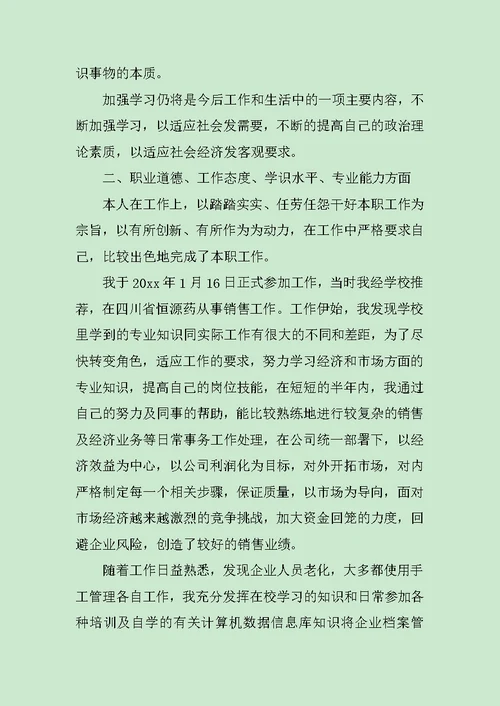 识事物的本质。

加强学习仍将是今后工作和生活中的一项主要内容，不断加强学习，以适应社会发需要，不断的提高自己的政治理论素质，以适应社会经济发客观要求。

二、职业道德、工作态度、学识水平、专业能力方面

本人在工作上，以踏踏实实、任劳任怨干好本职工作为宗旨，以有所创新、有所作为为动力，在工作中严格要求自己，比较出色地完成了本职工作。

我于 20xx 年 1 月 16 日正式参加工作，当时我经学校推荐，在四川省恒源药从事销售工作。工作伊始，我发现学校里学到的专业知识同实际工作有很大的不同和差距，为了尽快转变角色，适应工作的要求，努力学习经济和市场方面的专业知识，提高自己的岗位技能，在短短的半年内，我通过自己的努力及同事的帮助，能比较熟练地进行较复杂的销售及经济业务等日常事务工作处理，在公司统一部署下，以经济效益为中心，以公司利润化为目标，对外开拓市场，对内严格制定每一个相关步骤，保证质量，以市场为导向，面对市场经济越来越激烈的竞争挑战，加大资金回笼的力度，回避企业风险，创造了较好的销售业绩。

随着工作日益熟悉，发现企业人员老化，大多都使用手工管理各自工作，我充分发挥在校学习的知识和日常参加各种培训及自学的有关计算机数据信息库知识将企业档案管